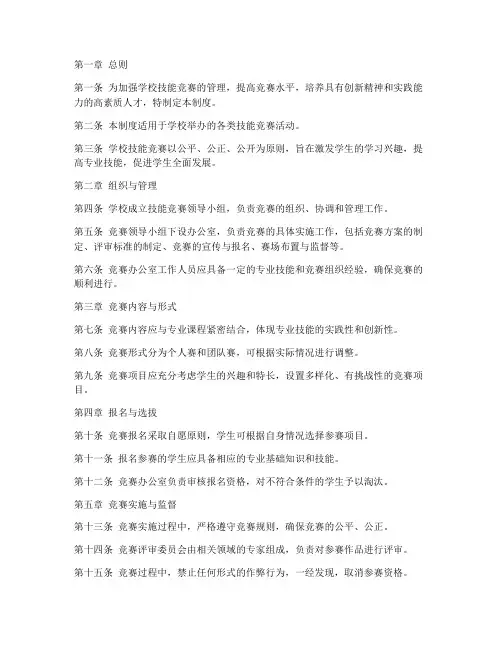 第一章 总则

第一条 为加强学校技能竞赛的管理，提高竞赛水平，培养具有创新精神和实践能力的高素质人才，特制定本制度。

第二条 本制度适用于学校举办的各类技能竞赛活动。

第三条 学校技能竞赛以公平、公正、公开为原则，旨在激发学生的学习兴趣，提高专业技能，促进学生全面发展。

第二章 组织与管理

第四条 学校成立技能竞赛领导小组，负责竞赛的组织、协调和管理工作。

第五条 竞赛领导小组下设办公室，负责竞赛的具体实施工作，包括竞赛方案的制定、评审标准的制定、竞赛的宣传与报名、赛场布置与监督等。

第六条 竞赛办公室工作人员应具备一定的专业技能和竞赛组织经验，确保竞赛的顺利进行。

第三章 竞赛内容与形式

第七条 竞赛内容应与专业课程紧密结合，体现专业技能的实践性和创新性。

第八条 竞赛形式分为个人赛和团队赛，可根据实际情况进行调整。

第九条 竞赛项目应充分考虑学生的兴趣和特长，设置多样化、有挑战性的竞赛项目。

第四章 报名与选拔

第十条 竞赛报名采取自愿原则，学生可根据自身情况选择参赛项目。

第十一条 报名参赛的学生应具备相应的专业基础知识和技能。

第十二条 竞赛办公室负责审核报名资格，对不符合条件的学生予以淘汰。

第五章 竞赛实施与监督

第十三条 竞赛实施过程中，严格遵守竞赛规则，确保竞赛的公平、公正。

第十四条 竞赛评审委员会由相关领域的专家组成，负责对参赛作品进行评审。

第十五条 竞赛过程中，禁止任何形式的作弊行为，一经发现，取消参赛资格。